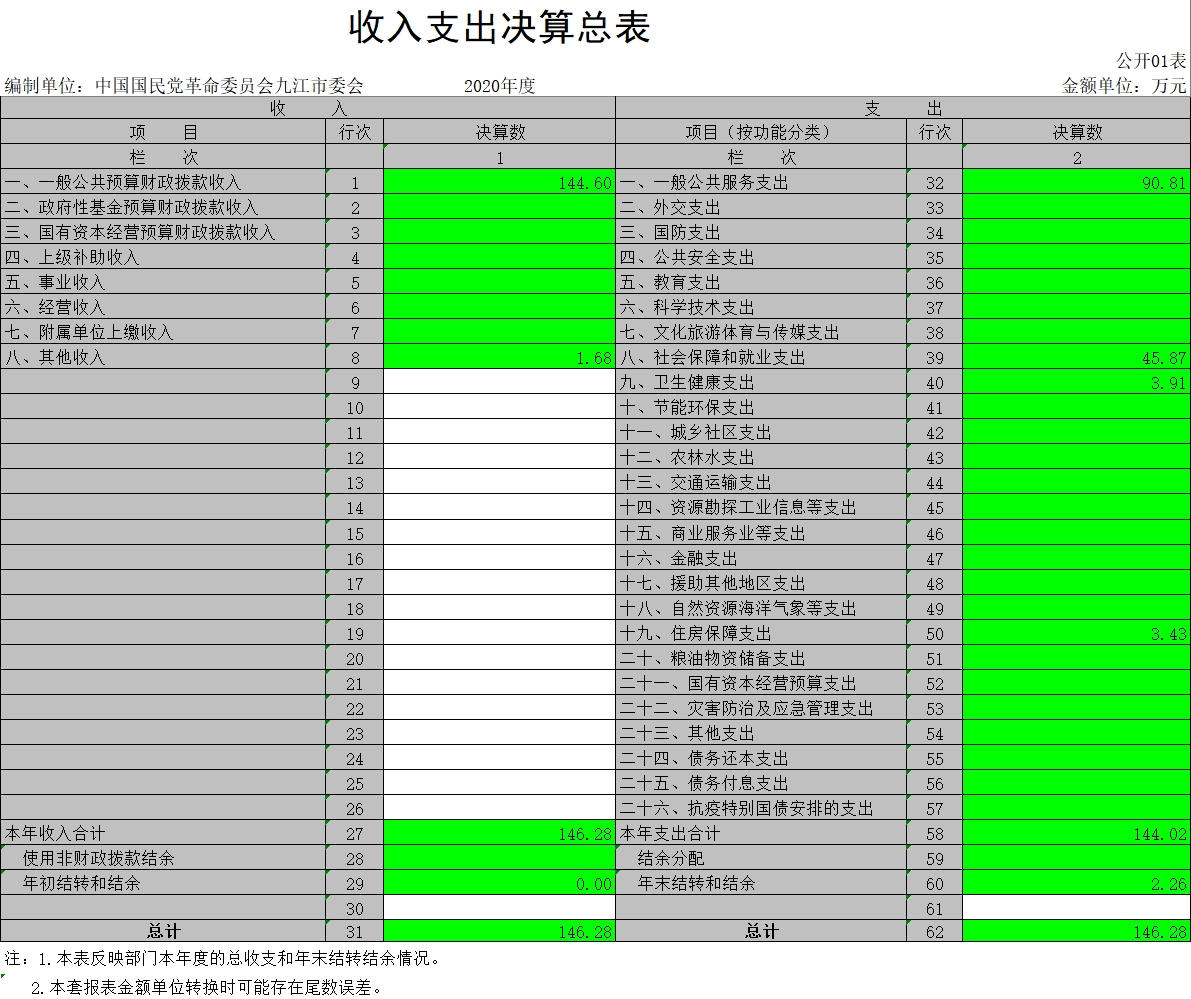 收入支出决算总表

公开01表

编制单位：中国国民党革命委员会九江市委会　　2020年度　　金额单位：万元

| 收　　入 | | | 支　　出 | | |
|---|---|---|---|---|---|
| 项　　目 | 行次 | 决算数 | 项目（按功能分类） | 行次 | 决算数 |
| 栏　　次 | | 1 | 栏　　次 | | 2 |
| 一、一般公共预算财政拨款收入 | 1 | 144.60 | 一、一般公共服务支出 | 32 | 90.81 |
| 二、政府性基金预算财政拨款收入 | 2 | | 二、外交支出 | 33 | |
| 三、国有资本经营预算财政拨款收入 | 3 | | 三、国防支出 | 34 | |
| 四、上级补助收入 | 4 | | 四、公共安全支出 | 35 | |
| 五、事业收入 | 5 | | 五、教育支出 | 36 | |
| 六、经营收入 | 6 | | 六、科学技术支出 | 37 | |
| 七、附属单位上缴收入 | 7 | | 七、文化旅游体育与传媒支出 | 38 | |
| 八、其他收入 | 8 | 1.68 | 八、社会保障和就业支出 | 39 | 45.87 |
| | 9 | | 九、卫生健康支出 | 40 | 3.91 |
| | 10 | | 十、节能环保支出 | 41 | |
| | 11 | | 十一、城乡社区支出 | 42 | |
| | 12 | | 十二、农林水支出 | 43 | |
| | 13 | | 十三、交通运输支出 | 44 | |
| | 14 | | 十四、资源勘探工业信息等支出 | 45 | |
| | 15 | | 十五、商业服务业等支出 | 46 | |
| | 16 | | 十六、金融支出 | 47 | |
| | 17 | | 十七、援助其他地区支出 | 48 | |
| | 18 | | 十八、自然资源海洋气象等支出 | 49 | |
| | 19 | | 十九、住房保障支出 | 50 | 3.43 |
| | 20 | | 二十、粮油物资储备支出 | 51 | |
| | 21 | | 二十一、国有资本经营预算支出 | 52 | |
| | 22 | | 二十二、灾害防治及应急管理支出 | 53 | |
| | 23 | | 二十三、其他支出 | 54 | |
| | 24 | | 二十四、债务还本支出 | 55 | |
| | 25 | | 二十五、债务付息支出 | 56 | |
| | 26 | | 二十六、抗疫特别国债安排的支出 | 57 | |
| 本年收入合计 | 27 | 146.28 | 本年支出合计 | 58 | 144.02 |
| 使用非财政拨款结余 | 28 | | 结余分配 | 59 | |
| 年初结转和结余 | 29 | 0.00 | 年末结转和结余 | 60 | 2.26 |
| | 30 | | | 61 | |
| 总计 | 31 | 146.28 | 总计 | 62 | 146.28 |

注：1.本表反映部门本年度的总收支和年末结转结余情况。

2.本套报表金额单位转换时可能存在尾数误差。